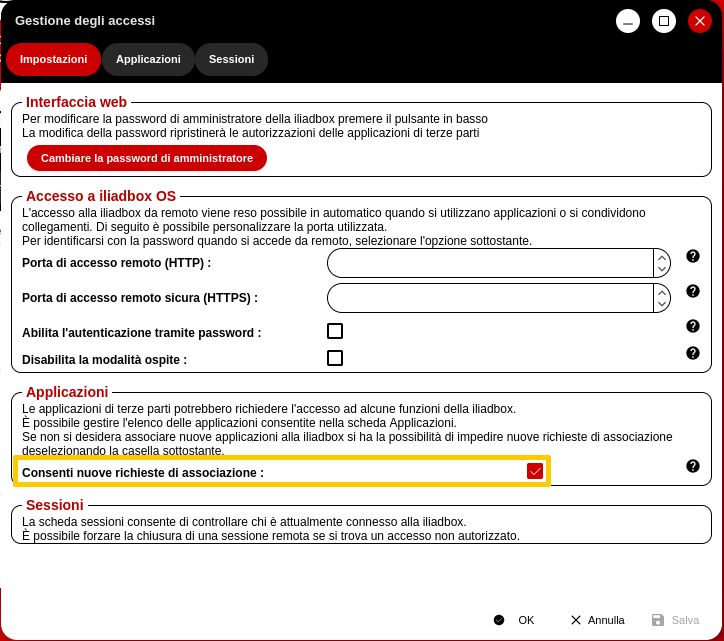 Gestione degli accessi

Impostazioni Applicazioni Sessioni

Interfaccia web
Per modificare la password di amministratore della iliadbox premere il pulsante in basso
La modifica della password ripristinerà le autorizzazioni delle applicazioni di terze parti

Cambiare la password di amministratore

Accesso a iliadbox OS
L'accesso alla iliadbox da remoto viene reso possibile in automatico quando si utilizzano applicazioni o si condividono collegamenti. Di seguito è possibile personalizzare la porta utilizzata.
Per identificarsi con la password quando si accede da remoto, selezionare l'opzione sottostante.

Porta di accesso remoto (HTTP) :

Porta di accesso remoto sicura (HTTPS) :

Abilita l'autenticazione tramite password :

Disabilita la modalità ospite :

Applicazioni
Le applicazioni di terze parti potrebbero richiedere l'accesso ad alcune funzioni della iliadbox.
È possibile gestire l'elenco delle applicazioni consentite nella scheda Applicazioni.
Se non si desidera associare nuove applicazioni alla iliadbox si ha la possibilità di impedire nuove richieste di associazione deselezionando la casella sottostante.

Consenti nuove richieste di associazione :

Sessioni
La scheda sessioni consente di controllare chi è attualmente connesso alla iliadbox.
È possibile forzare la chiusura di una sessione remota se si trova un accesso non autorizzato.

OK Annulla Salva